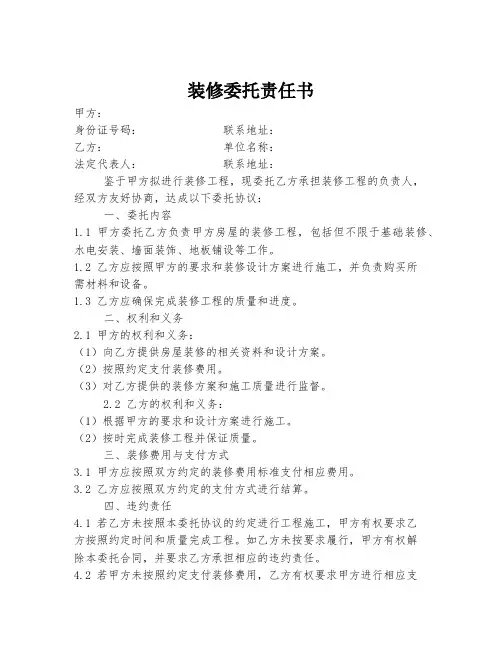 装修委托责任书

甲方：

身份证号码：　　　　　　联系地址：

乙方：　　　　　　　　　单位名称：

法定代表人：　　　　　　联系地址：

鉴于甲方拟进行装修工程，现委托乙方承担装修工程的负责人，经双方友好协商，达成以下委托协议：

一、委托内容

1.1 甲方委托乙方负责甲方房屋的装修工程，包括但不限于基础装修、水电安装、墙面装饰、地板铺设等工作。

1.2 乙方应按照甲方的要求和装修设计方案进行施工，并负责购买所需材料和设备。

1.3 乙方应确保完成装修工程的质量和进度。

二、权利和义务

2.1 甲方的权利和义务：

（1）向乙方提供房屋装修的相关资料和设计方案。

（2）按照约定支付装修费用。

（3）对乙方提供的装修方案和施工质量进行监督。

2.2 乙方的权利和义务：

（1）根据甲方的要求和设计方案进行施工。

（2）按时完成装修工程并保证质量。

三、装修费用与支付方式

3.1 甲方应按照双方约定的装修费用标准支付相应费用。

3.2 乙方应按照双方约定的支付方式进行结算。

四、违约责任

4.1 若乙方未按照本委托协议的约定进行工程施工，甲方有权要求乙方按照约定时间和质量完成工程。如乙方未按要求履行，甲方有权解除本委托合同，并要求乙方承担相应的违约责任。

4.2 若甲方未按照约定支付装修费用，乙方有权要求甲方进行相应支